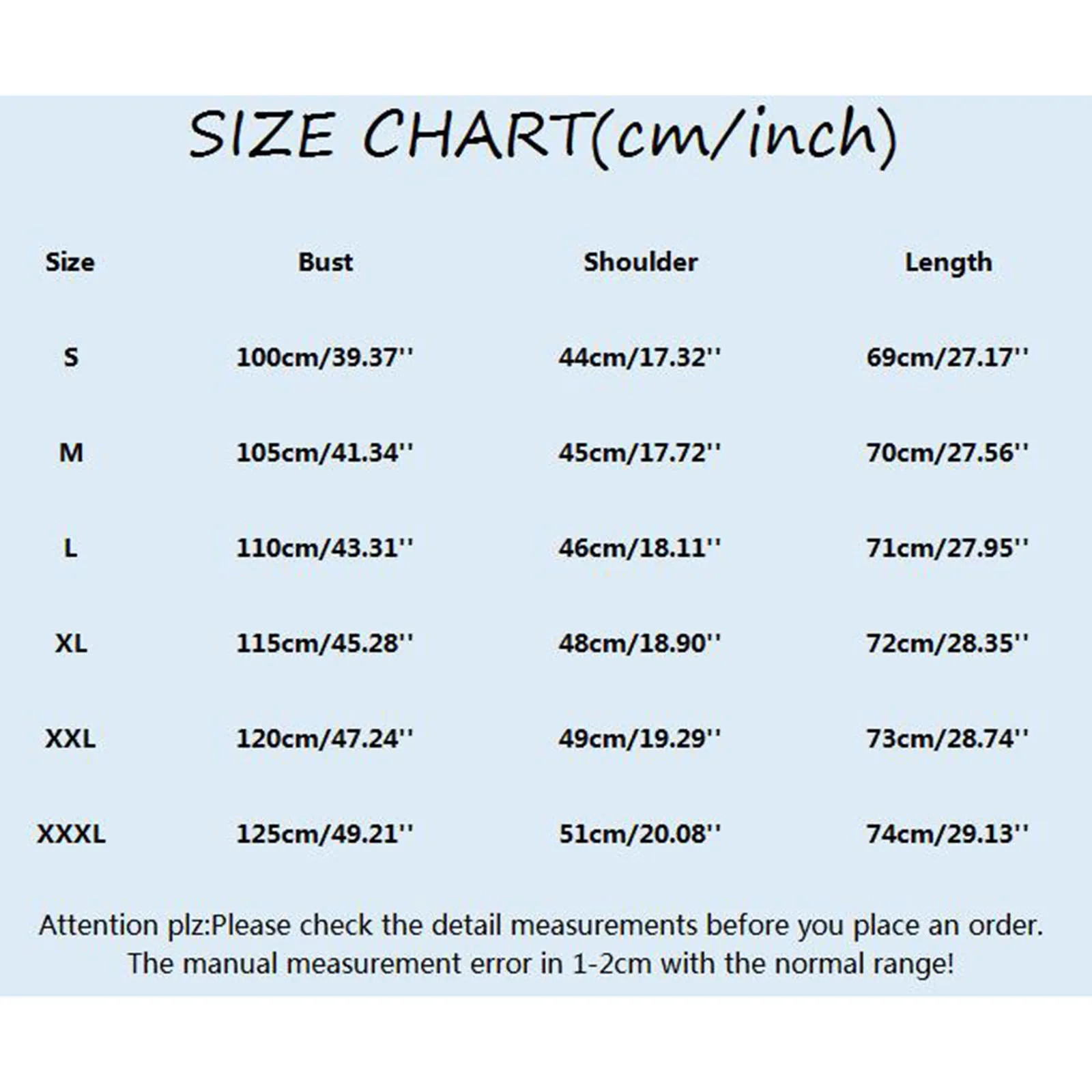 SIZE CHART(cm/inch)

| Size | Bust | Shoulder | Length |
|---|---|---|---|
| S | 100cm/39.37'' | 44cm/17.32'' | 69cm/27.17'' |
| M | 105cm/41.34'' | 45cm/17.72'' | 70cm/27.56'' |
| L | 110cm/43.31'' | 46cm/18.11'' | 71cm/27.95'' |
| XL | 115cm/45.28'' | 48cm/18.90'' | 72cm/28.35'' |
| XXL | 120cm/47.24'' | 49cm/19.29'' | 73cm/28.74'' |
| XXXL | 125cm/49.21'' | 51cm/20.08'' | 74cm/29.13'' |

Attention plz:Please check the detail measurements before you place an order. The manual measurement error in 1-2cm with the normal range!